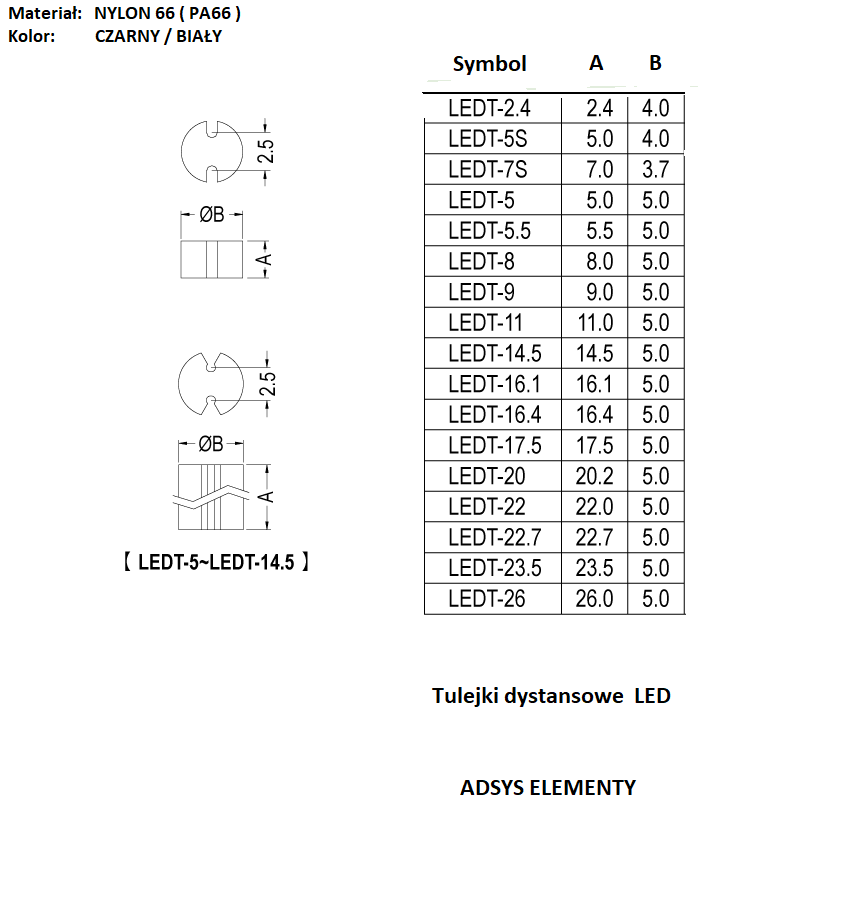 Materiał: NYLON 66 ( PA66 )
Kolor: CZARNY / BIAŁY

2.5
ØB
A

2.5
ØB
A

【 LEDT-5~LEDT-14.5 】

| Symbol | A | B |
|---|---|---|
| LEDT-2.4 | 2.4 | 4.0 |
| LEDT-5S | 5.0 | 4.0 |
| LEDT-7S | 7.0 | 3.7 |
| LEDT-5 | 5.0 | 5.0 |
| LEDT-5.5 | 5.5 | 5.0 |
| LEDT-8 | 8.0 | 5.0 |
| LEDT-9 | 9.0 | 5.0 |
| LEDT-11 | 11.0 | 5.0 |
| LEDT-14.5 | 14.5 | 5.0 |
| LEDT-16.1 | 16.1 | 5.0 |
| LEDT-16.4 | 16.4 | 5.0 |
| LEDT-17.5 | 17.5 | 5.0 |
| LEDT-20 | 20.2 | 5.0 |
| LEDT-22 | 22.0 | 5.0 |
| LEDT-22.7 | 22.7 | 5.0 |
| LEDT-23.5 | 23.5 | 5.0 |
| LEDT-26 | 26.0 | 5.0 |

Tulejki dystansowe LED

ADSYS ELEMENTY